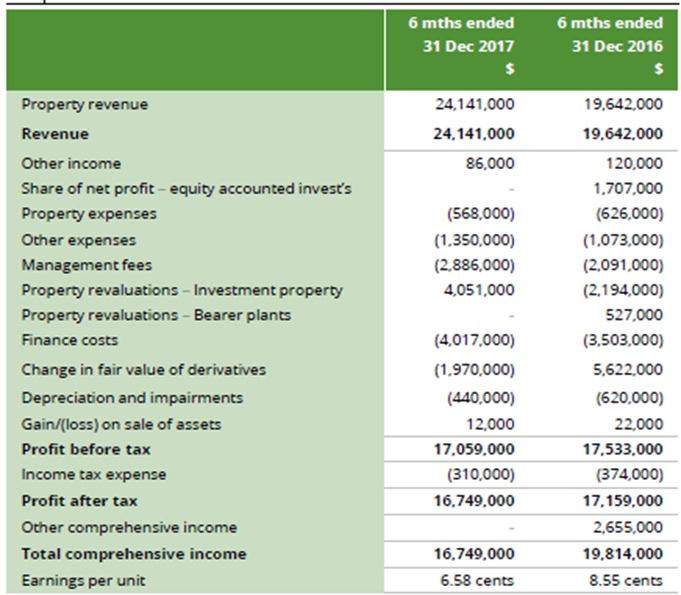 |  | 6 mths ended 31 Dec 2017 $ | 6 mths ended 31 Dec 2016 $ |
|---|---|---|
| Property revenue | 24,141,000 | 19,642,000 |
| **Revenue** | **24,141,000** | **19,642,000** |
| Other income | 86,000 | 120,000 |
| Share of net profit – equity accounted invest's | - | 1,707,000 |
| Property expenses | (568,000) | (626,000) |
| Other expenses | (1,350,000) | (1,073,000) |
| Management fees | (2,886,000) | (2,091,000) |
| Property revaluations – Investment property | 4,051,000 | (2,194,000) |
| Property revaluations – Bearer plants | - | 527,000 |
| Finance costs | (4,017,000) | (3,503,000) |
| Change in fair value of derivatives | (1,970,000) | 5,622,000 |
| Depreciation and impairments | (440,000) | (620,000) |
| Gain/(loss) on sale of assets | 12,000 | 22,000 |
| **Profit before tax** | **17,059,000** | **17,533,000** |
| Income tax expense | (310,000) | (374,000) |
| **Profit after tax** | **16,749,000** | **17,159,000** |
| Other comprehensive income | - | 2,655,000 |
| **Total comprehensive income** | **16,749,000** | **19,814,000** |
| Earnings per unit | 6.58 cents | 8.55 cents |